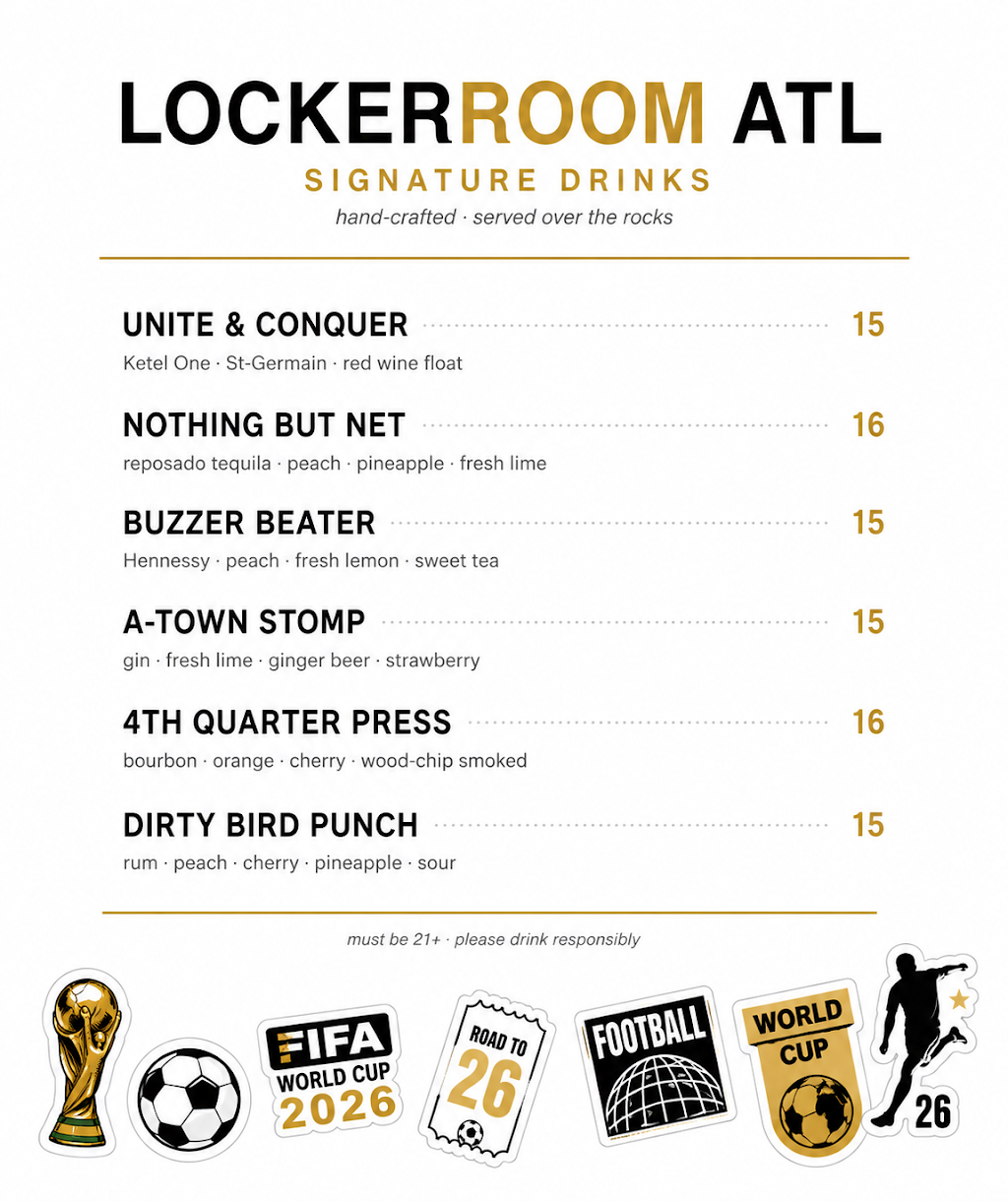 LOCKERROOM ATL
SIGNATURE DRINKS
hand-crafted · served over the rocks

UNITE & CONQUER 15
Ketel One · St-Germain · red wine float

NOTHING BUT NET 16
reposado tequila · peach · pineapple · fresh lime

BUZZER BEATER 15
Hennessy · peach · fresh lemon · sweet tea

A-TOWN STOMP 15
gin · fresh lime · ginger beer · strawberry

4TH QUARTER PRESS 16
bourbon · orange · cherry · wood-chip smoked

DIRTY BIRD PUNCH 15
rum · peach · cherry · pineapple · sour

must be 21+ · please drink responsibly

FIFA WORLD CUP 2026

ROAD TO 26

FOOTBALL

WORLD CUP

26